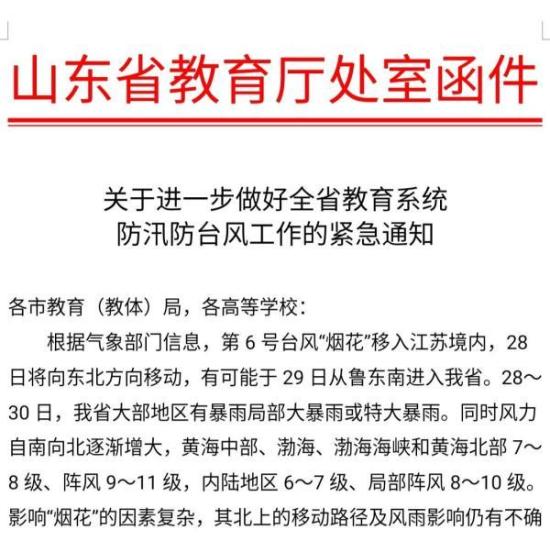 山东省教育厅处室函件

关于进一步做好全省教育系统
防汛防台风工作的紧急通知

各市教育（教体）局，各高等学校：

根据气象部门信息，第 6 号台风“烟花”移入江苏境内，28 日将向东北方向移动，有可能于 29 日从鲁东南进入我省。28～30 日，我省大部地区有暴雨局部大暴雨或特大暴雨。同时风力自南向北逐渐增大，黄海中部、渤海、渤海海峡和黄海北部 7～8 级、阵风 9～11 级，内陆地区 6～7 级、局部阵风 8～10 级。影响“烟花”的因素复杂，其北上的移动路径及风雨影响仍有不确